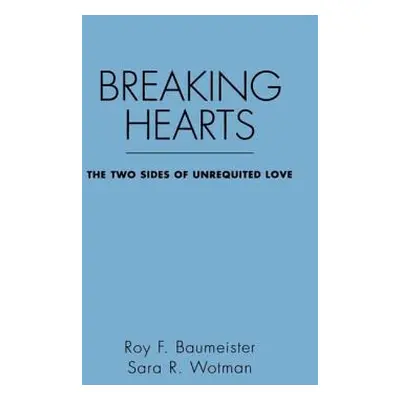 BREAKING HEARTS

THE TWO SIDES OF UNREQUITED LOVE

Roy F. Baumeister
Sara R. Wotman